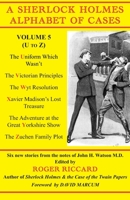 A SHERLOCK HOLMES ALPHABET OF CASES

VOLUME 5
(U TO Z)

The Uniform Which Wasn't

The Victorian Principles

The Wyt Resolution

Xavier Madison's Lost Treasure

The Adventure at the Great Yorkshire Show

The Zuchen Family Plot

Six new stories from the notes of John H. Watson M.D.
Edited by
ROGER RICCARD
Author of Sherlock Holmes & the Case of the Twain Papers
Foreword by DAVID MARCUM